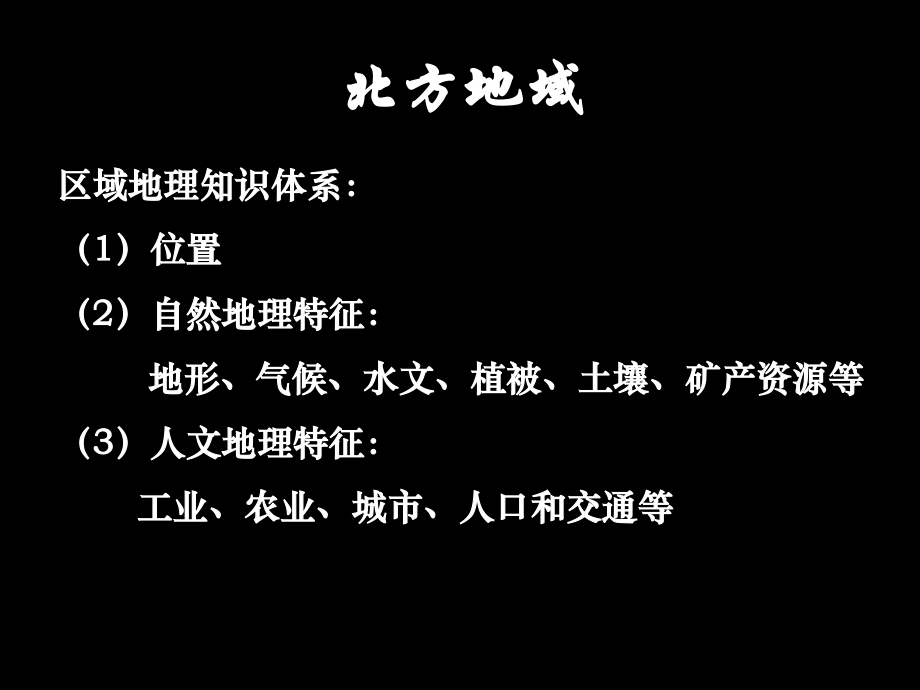 北方地域

区域地理知识体系：

（1）位置

（2）自然地理特征：

地形、气候、水文、植被、土壤、矿产资源等

（3）人文地理特征：

工业、农业、城市、人口和交通等